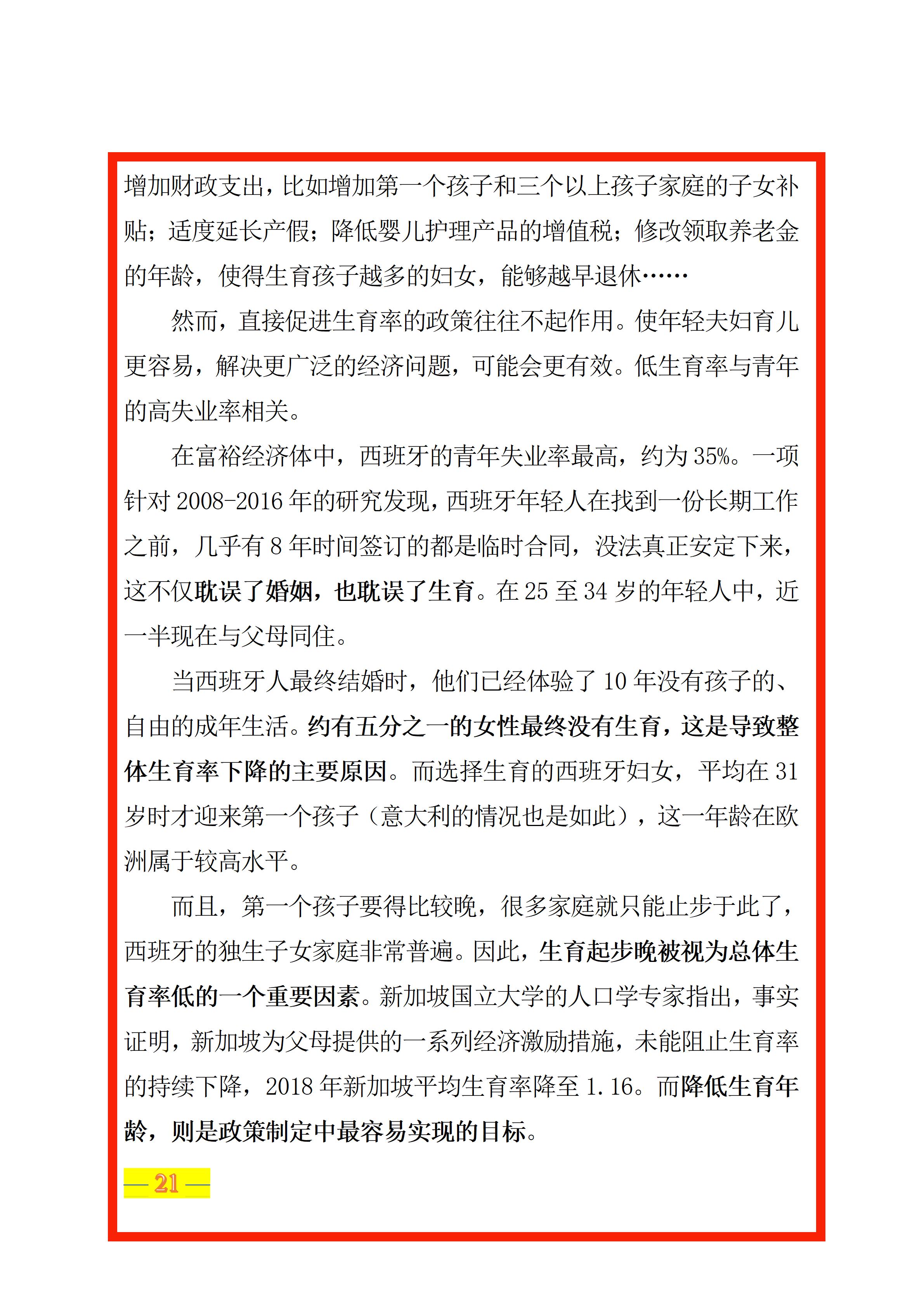 增加财政支出，比如增加第一个孩子和三个以上孩子家庭的子女补贴；适度延长产假；降低婴儿护理产品的增值税；修改领取养老金的年龄，使得生育孩子越多的妇女，能够越早退休……

然而，直接促进生育率的政策往往不起作用。使年轻夫妇育儿更容易，解决更广泛的经济问题，可能会更有效。低生育率与青年的高失业率相关。

在富裕经济体中，西班牙的青年失业率最高，约为35%。一项针对2008-2016年的研究发现，西班牙年轻人在找到一份长期工作之前，几乎有8年时间签订的都是临时合同，没法真正安定下来，这不仅耽误了婚姻，也耽误了生育。在25至34岁的年轻人中，近一半现在与父母同住。

当西班牙人最终结婚时，他们已经体验了10年没有孩子的、自由的成年生活。约有五分之一的女性最终没有生育，这是导致整体生育率下降的主要原因。而选择生育的西班牙妇女，平均在31岁时才迎来第一个孩子（意大利的情况也是如此），这一年龄在欧洲属于较高水平。

而且，第一个孩子要得比较晚，很多家庭就只能止步于此了，西班牙的独生子女家庭非常普遍。因此，生育起步晚被视为总体生育率低的一个重要因素。新加坡国立大学的人口学专家指出，事实证明，新加坡为父母提供的一系列经济激励措施，未能阻止生育率的持续下降，2018年新加坡平均生育率降至1.16。而降低生育年龄，则是政策制定中最容易实现的目标。

— 21 —